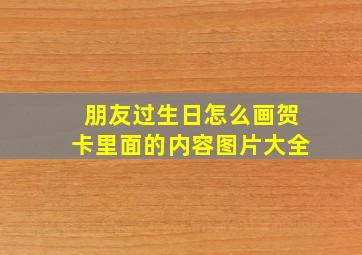 朋友过生日怎么画贺卡里面的内容图片大全